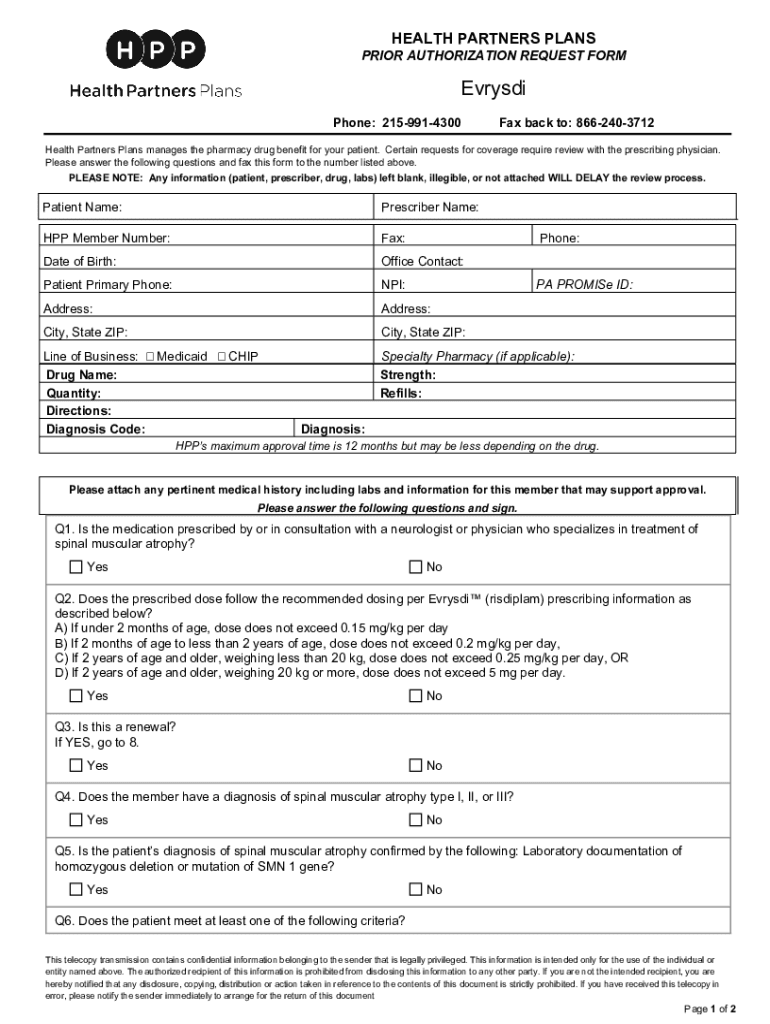 HPP
Health Partners Plans

HEALTH PARTNERS PLANS
PRIOR AUTHORIZATION REQUEST FORM

Evrysdi

Phone: 215-991-4300 Fax back to: 866-240-3712

Health Partners Plans manages the pharmacy drug benefit for your patient. Certain requests for coverage require review with the prescribing physician. Please answer the following questions and fax this form to the number listed above.

PLEASE NOTE: Any information (patient, prescriber, drug, labs) left blank, illegible, or not attached WILL DELAY the review process.

| Patient Name: | Prescriber Name: | |
|---|---|---|
| HPP Member Number: | Fax: | Phone: |
| Date of Birth: | Office Contact: | |
| Patient Primary Phone: | NPI: | PA PROMISe ID: |
| Address: | Address: | |
| City, State ZIP: | City, State ZIP: | |
| Line of Business: ☐ Medicaid ☐ CHIP | Specialty Pharmacy (if applicable): | |
| Drug Name: | Strength: | |
| Quantity: | Refills: | |
| Directions: | | |
| Diagnosis Code: | Diagnosis: | |

HPP's maximum approval time is 12 months but may be less depending on the drug.

Please attach any pertinent medical history including labs and information for this member that may support approval.
Please answer the following questions and sign.

Q1. Is the medication prescribed by or in consultation with a neurologist or physician who specializes in treatment of spinal muscular atrophy?
☐ Yes ☐ No

Q2. Does the prescribed dose follow the recommended dosing per Evrysdi™ (risdiplam) prescribing information as described below?
A) If under 2 months of age, dose does not exceed 0.15 mg/kg per day
B) If 2 months of age to less than 2 years of age, dose does not exceed 0.2 mg/kg per day,
C) If 2 years of age and older, weighing less than 20 kg, dose does not exceed 0.25 mg/kg per day, OR
D) If 2 years of age and older, weighing 20 kg or more, dose does not exceed 5 mg per day.
☐ Yes ☐ No

Q3. Is this a renewal?
If YES, go to 8.
☐ Yes ☐ No

Q4. Does the member have a diagnosis of spinal muscular atrophy type I, II, or III?
☐ Yes ☐ No

Q5. Is the patient's diagnosis of spinal muscular atrophy confirmed by the following: Laboratory documentation of homozygous deletion or mutation of SMN 1 gene?
☐ Yes ☐ No

Q6. Does the patient meet at least one of the following criteria?

This telecopy transmission contains confidential information belonging to the sender that is legally privileged. This information is intended only for the use of the individual or entity named above. The authorized recipient of this information is prohibited from disclosing this information to any other party. If you are not the intended recipient, you are hereby notified that any disclosure, copying, distribution or action taken in reference to the contents of this document is strictly prohibited. If you have received this telecopy in error, please notify the sender immediately to arrange for the return of this document

Page 1 of 2